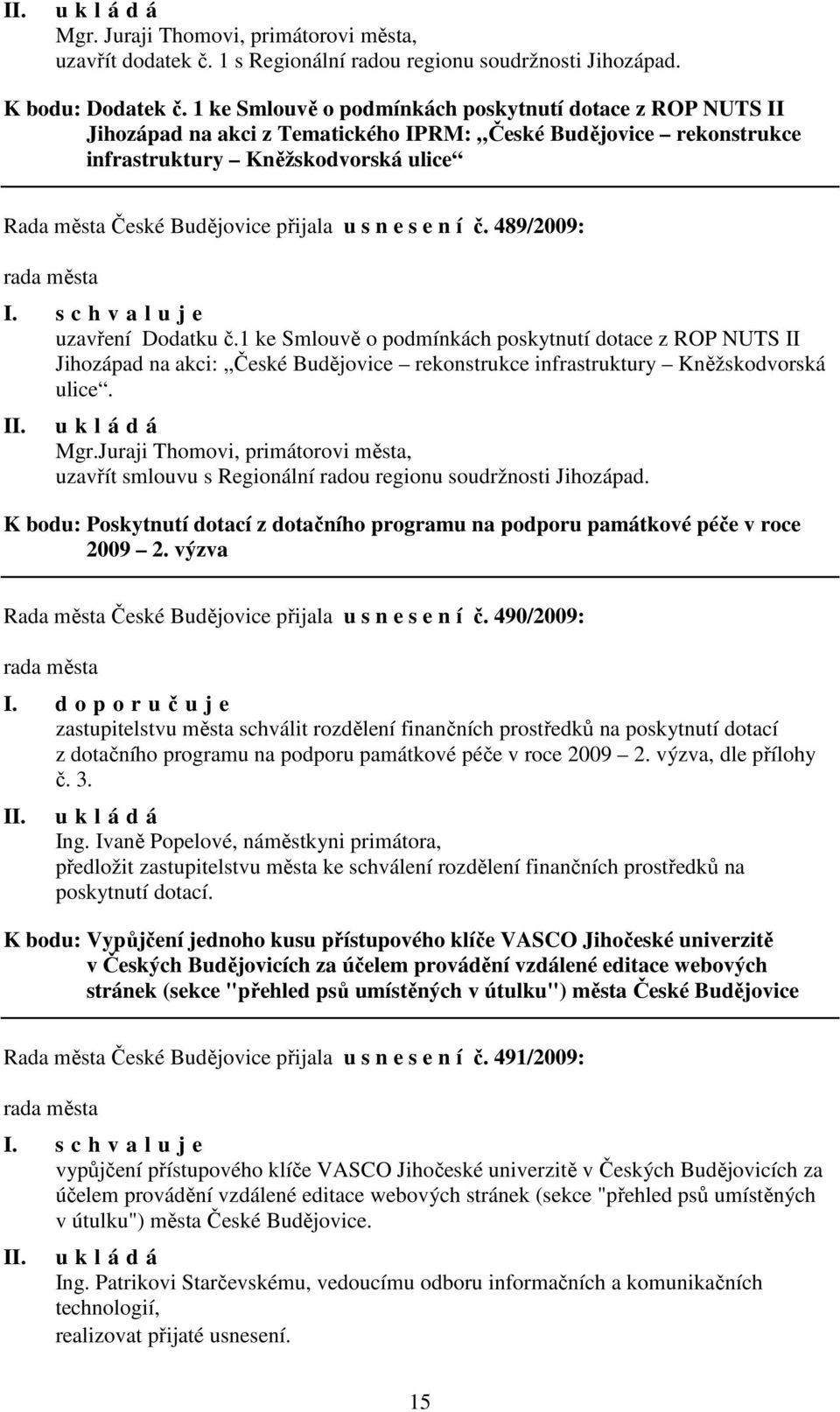 II. u k l á d á
Mgr. Juraji Thomovi, primátorovi města, uzavřít dodatek č. 1 s Regionální radou regionu soudržnosti Jihozápad.

K bodu: Dodatek č. 1 ke Smlouvě o podmínkách poskytnutí dotace z ROP NUTS II Jihozápad na akci z Tematického IPRM: „České Budějovice – rekonstrukce infrastruktury – Kněžskodvorská ulice“

Rada města České Budějovice přijala u s n e s e n í č. 489/2009:

rada města

I. s c h v a l u j e
uzavření Dodatku č.1 ke Smlouvě o podmínkách poskytnutí dotace z ROP NUTS II Jihozápad na akci: „České Budějovice – rekonstrukce infrastruktury – Kněžskodvorská ulice“.

II. u k l á d á
Mgr.Juraji Thomovi, primátorovi města, uzavřít smlouvu s Regionální radou regionu soudržnosti Jihozápad.

K bodu: Poskytnutí dotací z dotačního programu na podporu památkové péče v roce 2009 – 2. výzva

Rada města České Budějovice přijala u s n e s e n í č. 490/2009:

rada města

I. d o p o r u č u j e
zastupitelstvu města schválit rozdělení finančních prostředků na poskytnutí dotací z dotačního programu na podporu památkové péče v roce 2009 – 2. výzva, dle přílohy č. 3.

II. u k l á d á
Ing. Ivaně Popelové, náměstkyni primátora, předložit zastupitelstvu města ke schválení rozdělení finančních prostředků na poskytnutí dotací.

K bodu: Vypůjčení jednoho kusu přístupového klíče VASCO Jihočeské univerzitě v Českých Budějovicích za účelem provádění vzdálené editace webových stránek (sekce "přehled psů umístěných v útulku") města České Budějovice

Rada města České Budějovice přijala u s n e s e n í č. 491/2009:

rada města

I. s c h v a l u j e
vypůjčení přístupového klíče VASCO Jihočeské univerzitě v Českých Budějovicích za účelem provádění vzdálené editace webových stránek (sekce "přehled psů umístěných v útulku") města České Budějovice.

II. u k l á d á
Ing. Patrikovi Starčevskému, vedoucímu odboru informačních a komunikačních technologií,
realizovat přijaté usnesení.

15